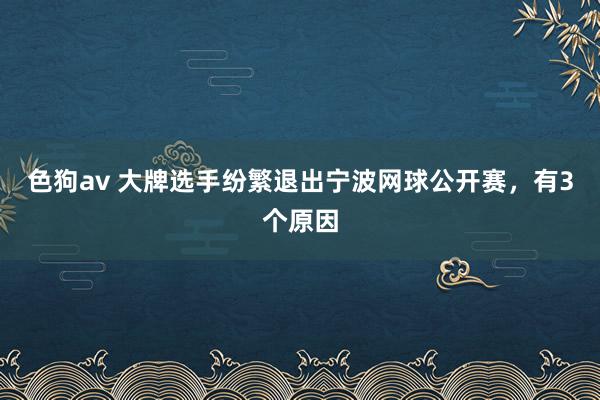 色狗av 大牌选手纷繁退出宁波网球公开赛，有3个原因